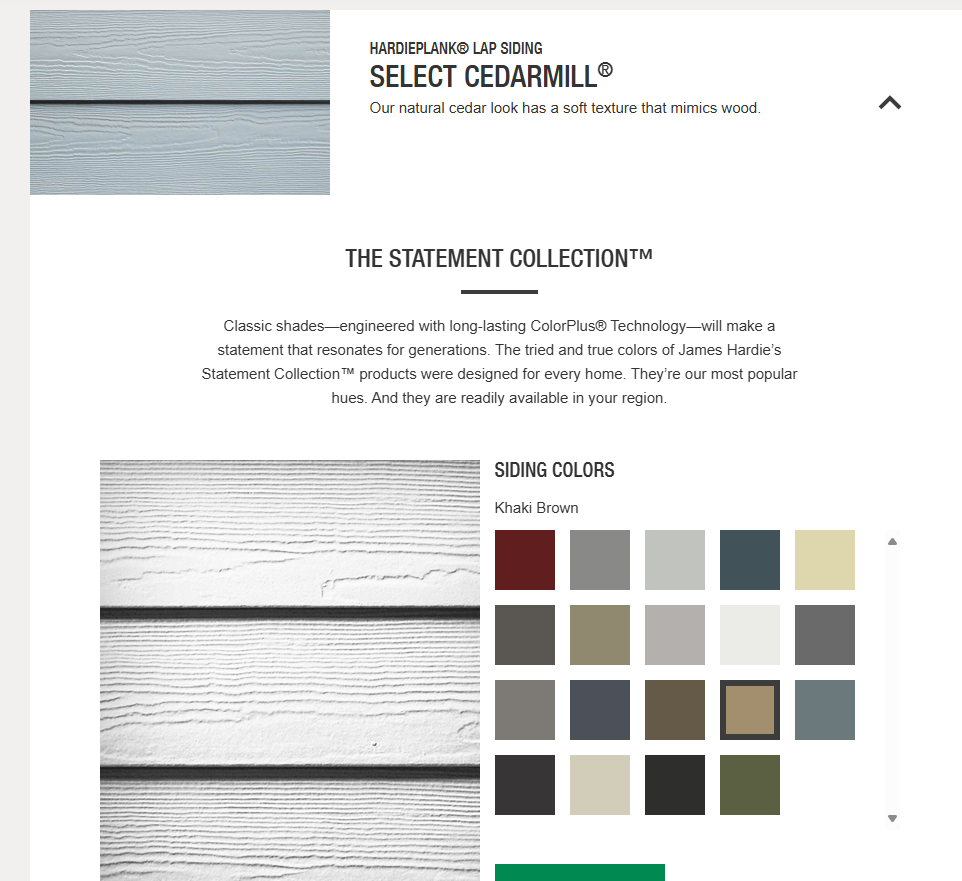 HARDIEPLANK® LAP SIDING
SELECT CEDARMILL®
Our natural cedar look has a soft texture that mimics wood.

THE STATEMENT COLLECTION™

Classic shades—engineered with long-lasting ColorPlus® Technology—will make a statement that resonates for generations. The tried and true colors of James Hardie's Statement Collection™ products were designed for every home. They're our most popular hues. And they are readily available in your region.

SIDING COLORS
Khaki Brown